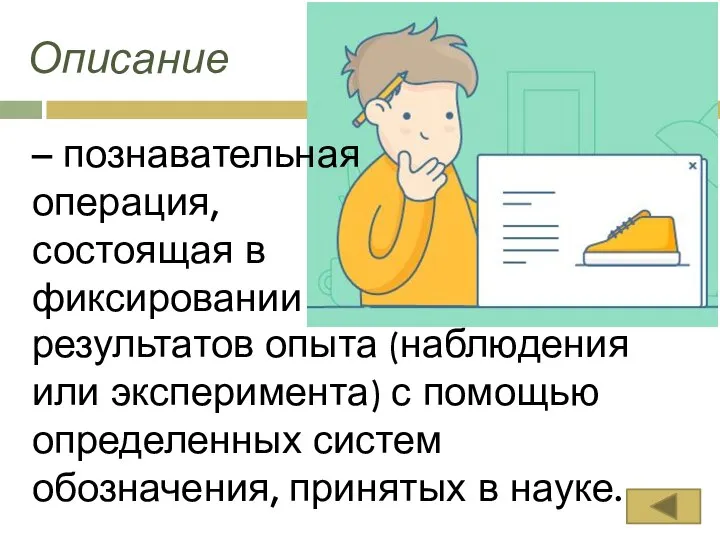 Описание

– познавательная операция, состоящая в фиксировании результатов опыта (наблюдения или эксперимента) с помощью определенных систем обозначения, принятых в науке.